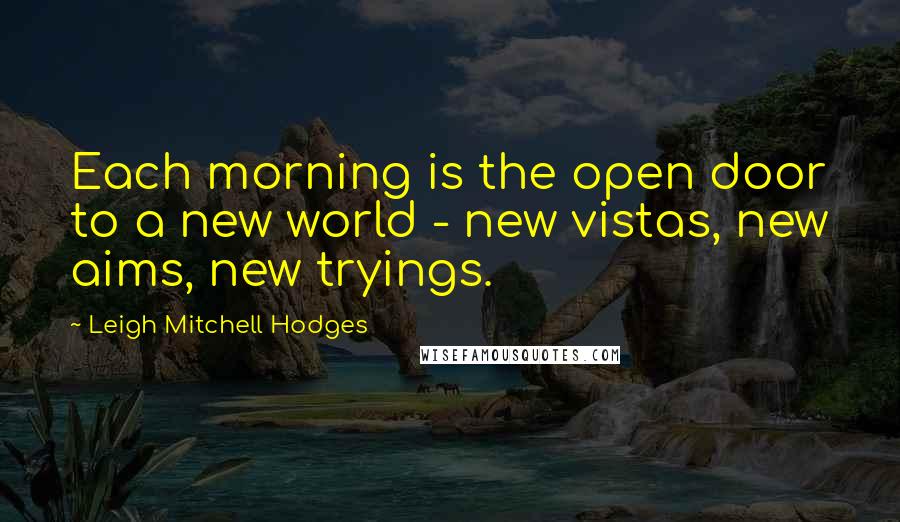 Each morning is the open door to a new world - new vistas, new aims, new tryings.

~ Leigh Mitchell Hodges

WISEFAMOUSQUOTES.COM